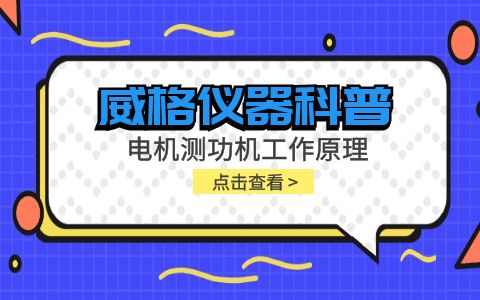 威格仪器科普

电机测功机工作原理

点击查看 >